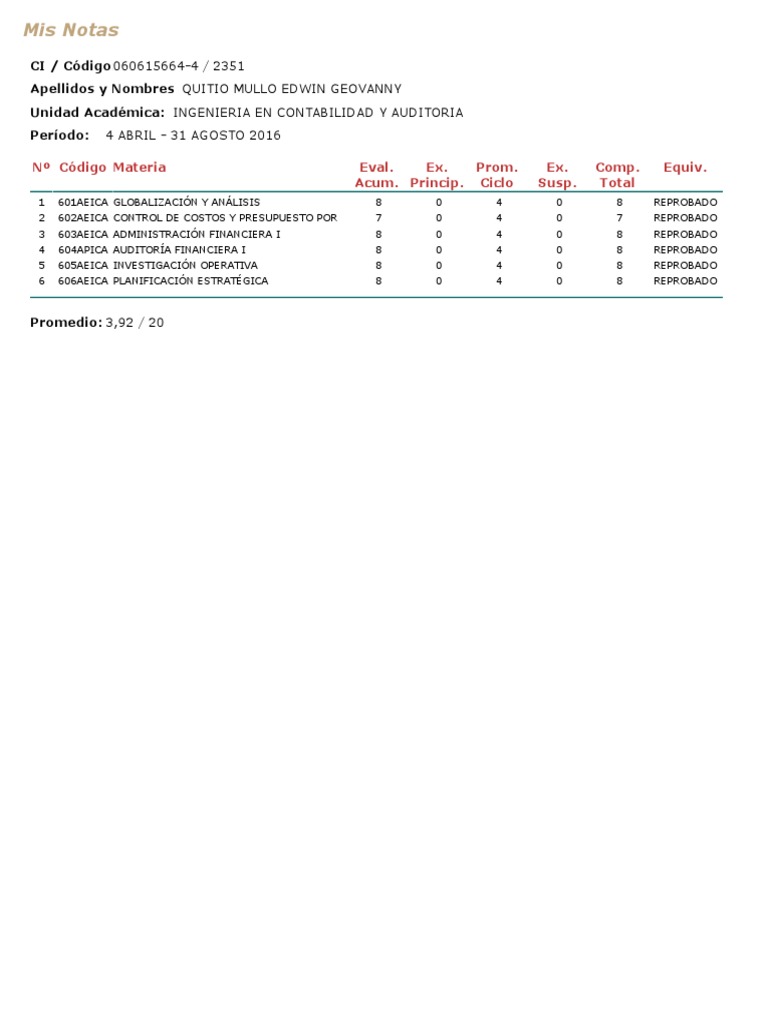 Mis Notas

CI / Código 060615664-4 / 2351
Apellidos y Nombres QUITIO MULLO EDWIN GEOVANNY
Unidad Académica: INGENIERIA EN CONTABILIDAD Y AUDITORIA
Período: 4 ABRIL - 31 AGOSTO 2016

| Nº | Código | Materia | Eval. Acum. | Ex. Princip. | Prom. Ciclo | Ex. Susp. | Comp. Total | Equiv. |
|---|---|---|---|---|---|---|---|---|
| 1 | 601AEICA | GLOBALIZACIÓN Y ANÁLISIS | 8 | 0 | 4 | 0 | 8 | REPROBADO |
| 2 | 602AEICA | CONTROL DE COSTOS Y PRESUPUESTO POR | 7 | 0 | 4 | 0 | 7 | REPROBADO |
| 3 | 603AEICA | ADMINISTRACIÓN FINANCIERA I | 8 | 0 | 4 | 0 | 8 | REPROBADO |
| 4 | 604APICA | AUDITORÍA FINANCIERA I | 8 | 0 | 4 | 0 | 8 | REPROBADO |
| 5 | 605AEICA | INVESTIGACIÓN OPERATIVA | 8 | 0 | 4 | 0 | 8 | REPROBADO |
| 6 | 606AEICA | PLANIFICACIÓN ESTRATÉGICA | 8 | 0 | 4 | 0 | 8 | REPROBADO |

Promedio: 3,92 / 20